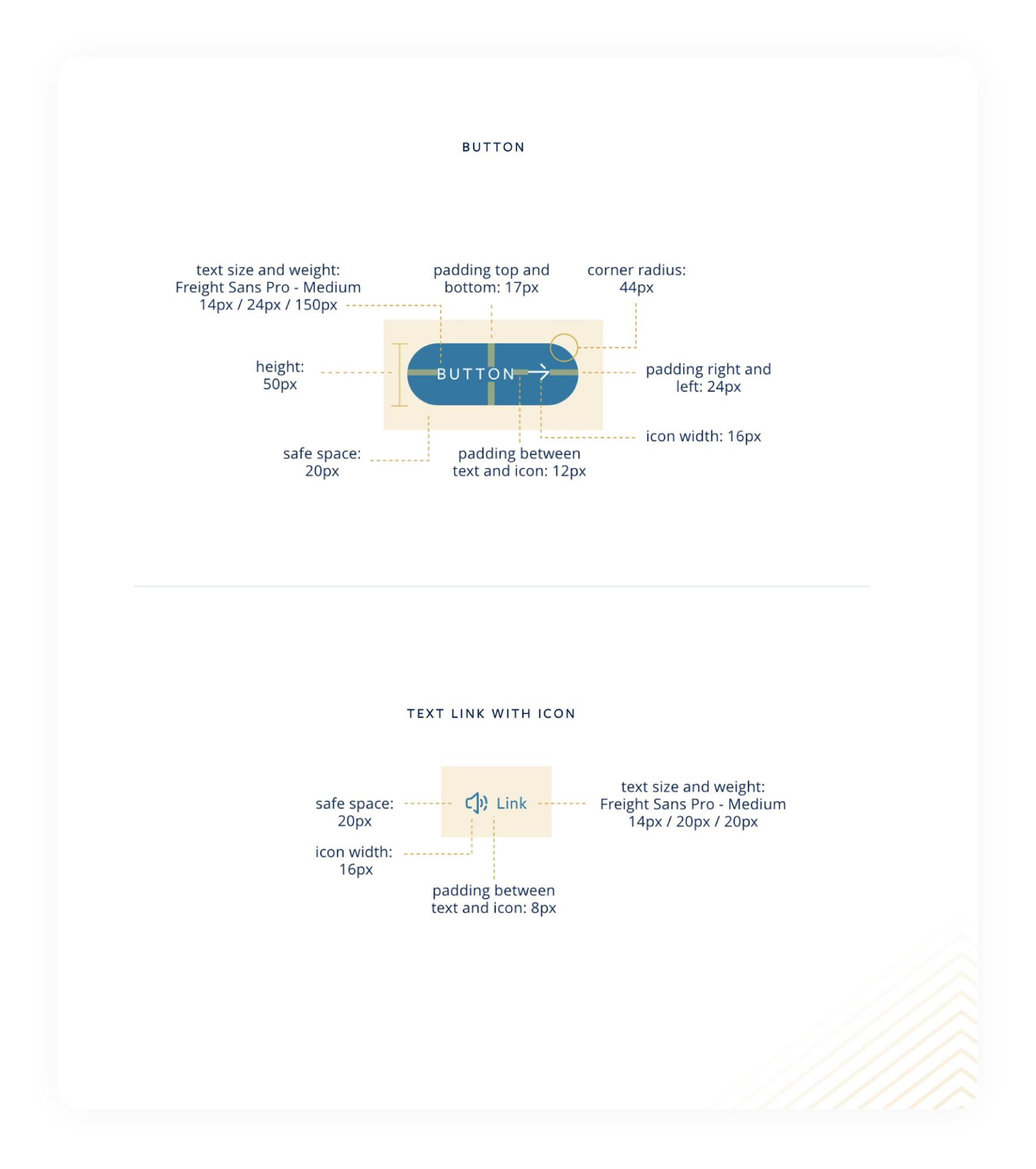 BUTTON

text size and weight: Freight Sans Pro - Medium 14px / 24px / 150px

padding top and bottom: 17px

corner radius: 44px

height: 50px

BUTTON

padding right and left: 24px

icon width: 16px

safe space: 20px

padding between text and icon: 12px

TEXT LINK WITH ICON

safe space: 20px

Link

text size and weight: Freight Sans Pro - Medium 14px / 20px / 20px

icon width: 16px

padding between text and icon: 8px